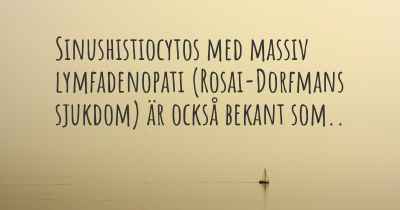 Sinushistiocytos med massiv lymfadenopati (Rosai-Dorfmans sjukdom) är också bekant som..